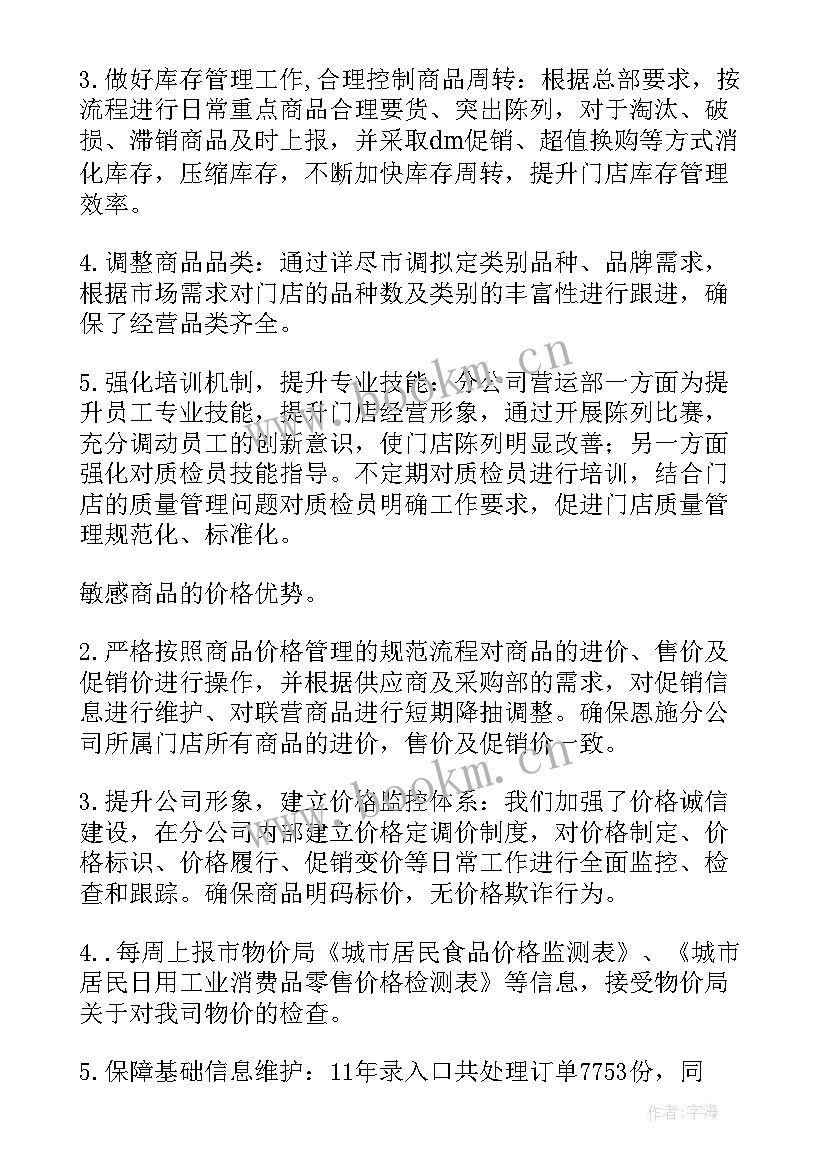 3.做好库存管理工作,合理控制商品周转：根据总部要求，按流程进行日常重点商品合理要货、突出陈列，对于淘汰、破损、滞销商品及时上报，并采取dm促销、超值换购等方式消化库存，压缩库存，不断加快库存周转，提升门店库存管理效率。

4.调整商品品类：通过详尽市调拟定类别品种、品牌需求，根据市场需求对门店的品种数及类别的丰富性进行跟进，确保了经营品类齐全。

5.强化培训机制，提升专业技能：分公司营运部一方面为提升员工专业技能，提升门店经营形象，通过开展陈列比赛，充分调动员工的创新意识，使门店陈列明显改善；另一方面强化对质检员技能指导。不定期对质检员进行培训，结合门店的质量管理问题对质检员明确工作要求，促进门店质量管理规范化、标准化。

敏感商品的价格优势。

2.严格按照商品价格管理的规范流程对商品的进价、售价及促销价进行操作，并根据供应商及采购部的需求，对促销信息进行维护、对联营商品进行短期降抽调整。确保恩施分公司所属门店所有商品的进价，售价及促销价一致。

3.提升公司形象，建立价格监控体系：我们加强了价格诚信建设，在分公司内部建立价格定调价制度，对价格制定、价格标识、价格履行、促销变价等日常工作进行全面监控、检查和跟踪。确保商品明码标价，无价格欺诈行为。

4..每周上报市物价局《城市居民食品价格监测表》、《城市居民日用工业消费品零售价格检测表》等信息，接受物价局关于对我司物价的检查。

5.保障基础信息维护：11年录入口共处理订单7753份，同

www.bookm.cn

作者：宇海